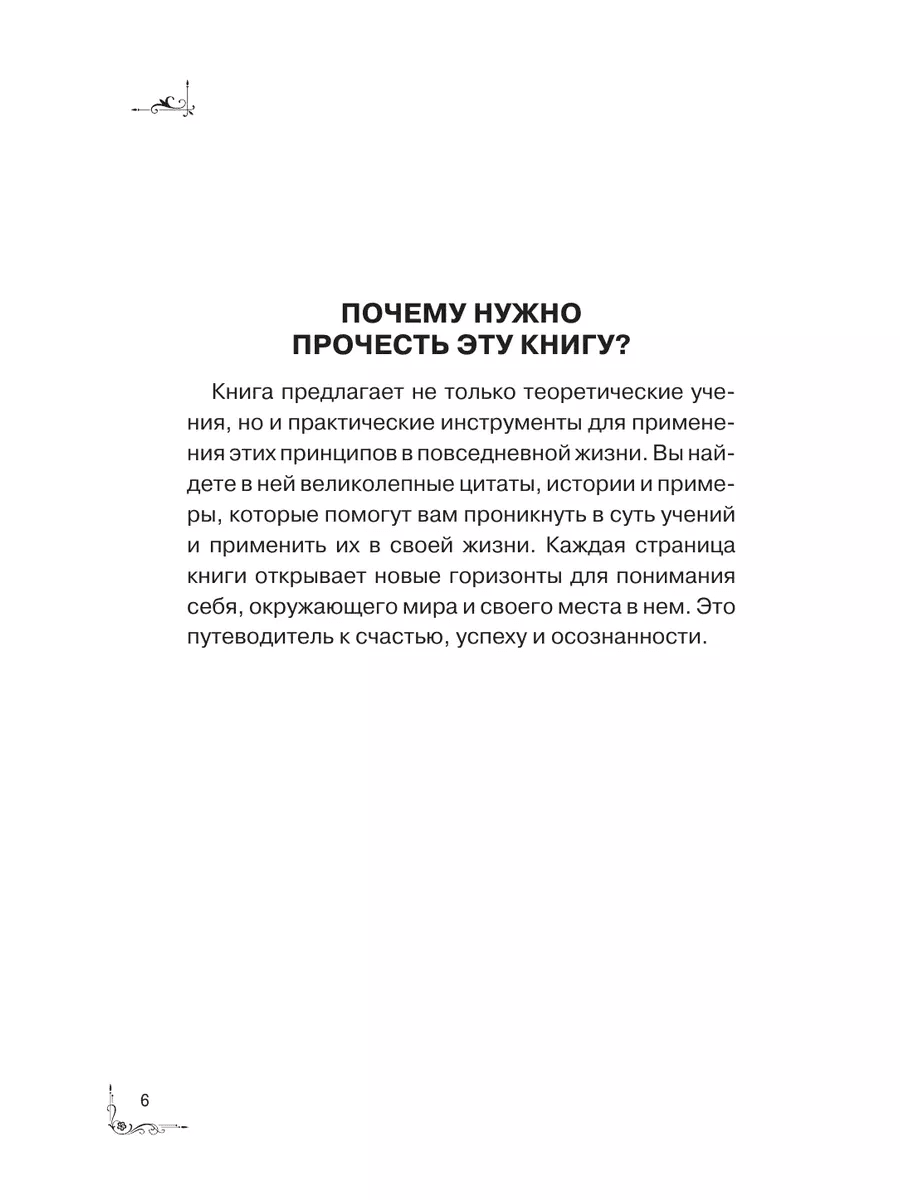 ПОЧЕМУ НУЖНО
ПРОЧЕСТЬ ЭТУ КНИГУ?

Книга предлагает не только теоретические учения, но и практические инструменты для применения этих принципов в повседневной жизни. Вы найдете в ней великолепные цитаты, истории и примеры, которые помогут вам проникнуть в суть учений и применить их в своей жизни. Каждая страница книги открывает новые горизонты для понимания себя, окружающего мира и своего места в нем. Это путеводитель к счастью, успеху и осознанности.

6